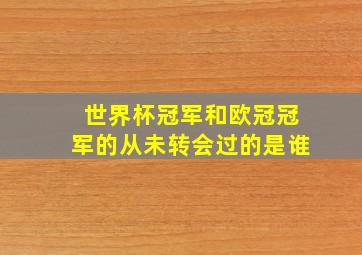 世界杯冠军和欧冠冠军的从未转会过的是谁